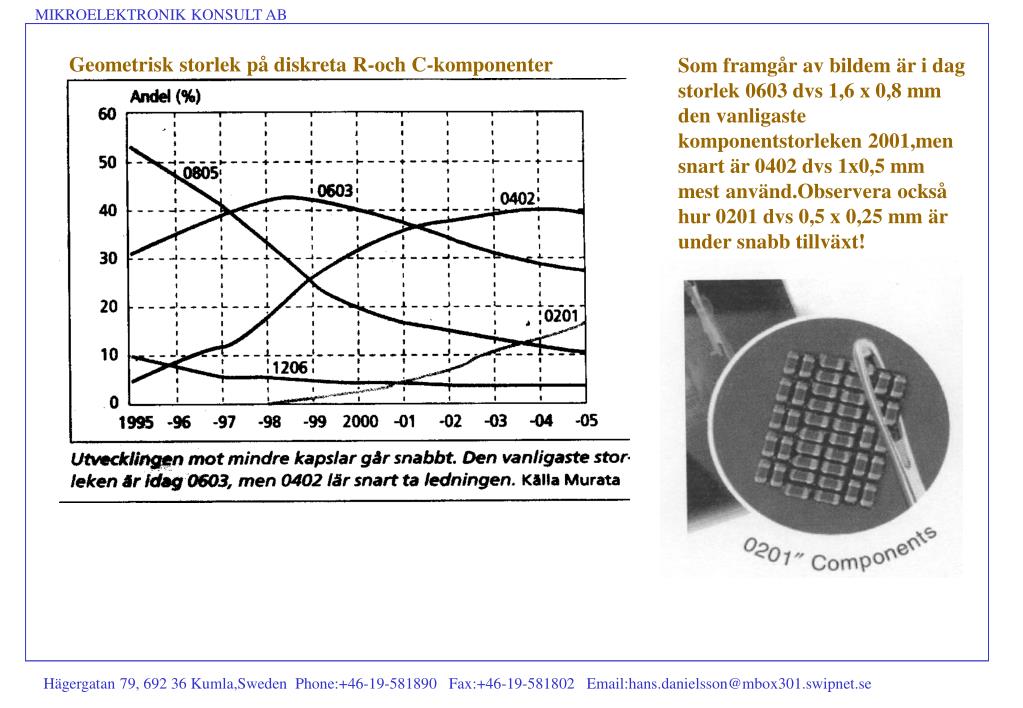 MIKROELEKTRONIK KONSULT AB

Geometrisk storlek på diskreta R-och C-komponenter

Andel (%)
60
50
40
30
20
10
0
0805
0603
0402
0201
1206
1995 -96 -97 -98 -99 2000 -01 -02 -03 -04 -05

Utvecklingen mot mindre kapslar går snabbt. Den vanligaste storleken är idag 0603, men 0402 lär snart ta ledningen. Källa Murata

Som framgår av bildem är i dag storlek 0603 dvs 1,6 x 0,8 mm den vanligaste komponentstorleken 2001,men snart är 0402 dvs 1x0,5 mm mest använd.Observera också hur 0201 dvs 0,5 x 0,25 mm är under snabb tillväxt!

0201" Components

Hägergatan 79, 692 36 Kumla,Sweden Phone:+46-19-581890 Fax:+46-19-581802 Email:hans.danielsson@mbox301.swipnet.se